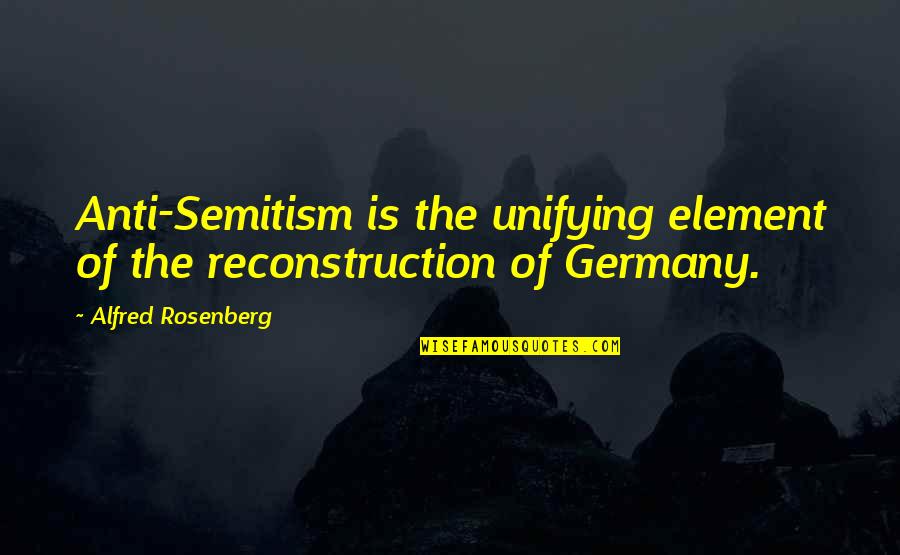 Anti-Semitism is the unifying element of the reconstruction of Germany.

~ Alfred Rosenberg

WISEFAMOUSQUOTES.COM